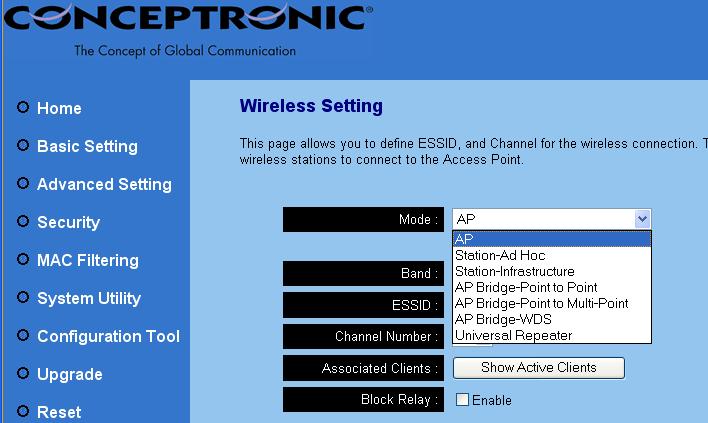 CONCEPTRONIC®
The Concept of Global Communication

Home
Basic Setting
Advanced Setting
Security
MAC Filtering
System Utility
Configuration Tool
Upgrade
Reset

Wireless Setting

This page allows you to define ESSID, and Channel for the wireless connection. T wireless stations to connect to the Access Point.

Mode : AP
AP
Station-Ad Hoc
Station-Infrastructure
AP Bridge-Point to Point
AP Bridge-Point to Multi-Point
AP Bridge-WDS
Universal Repeater

Band :

ESSID :

Channel Number :

Associated Clients : Show Active Clients

Block Relay : Enable